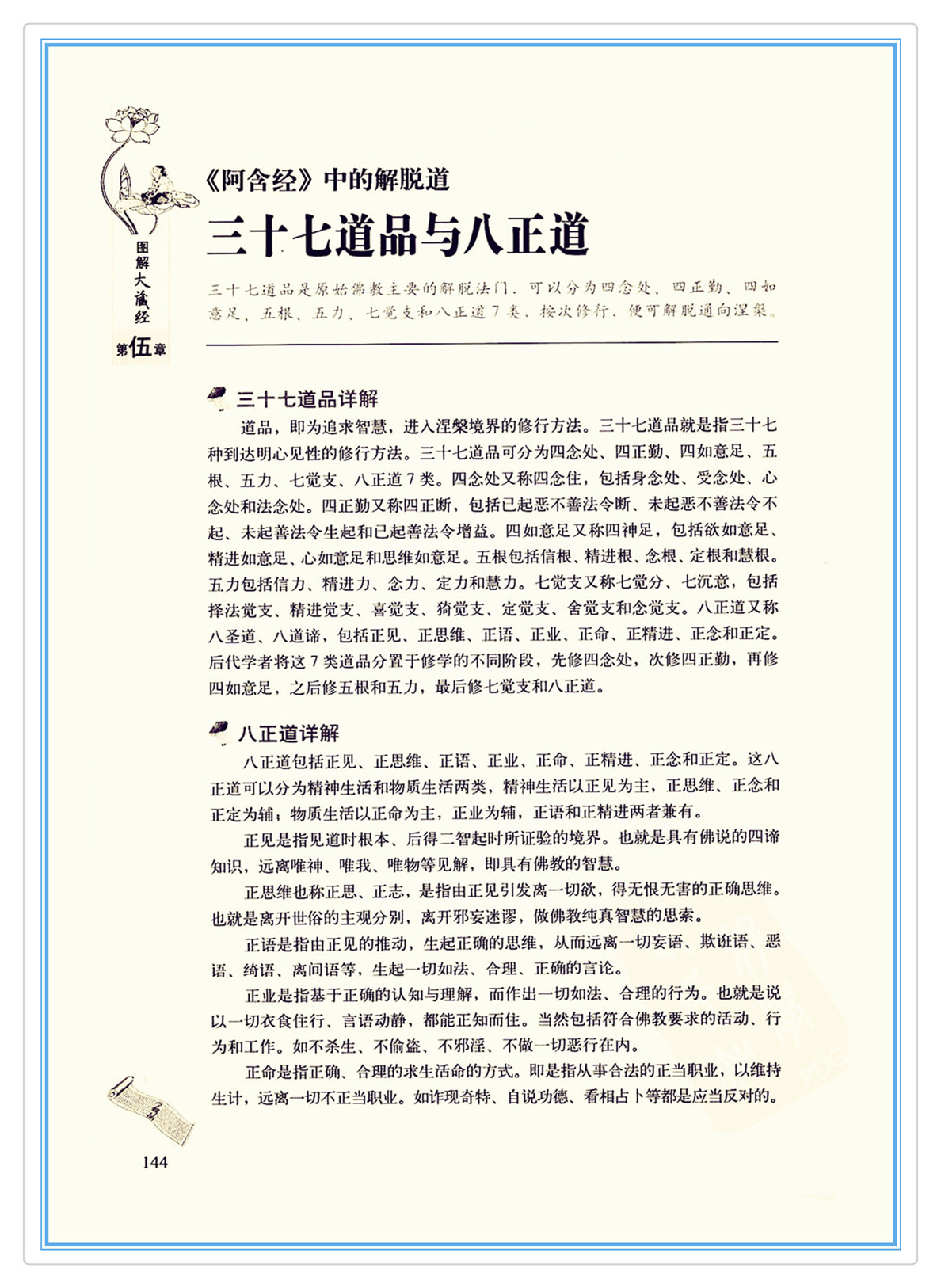 图解大藏经

第伍章

《阿含经》中的解脱道

三十七道品与八正道

三十七道品是原始佛教主要的解脱法门，可以分为四念处、四正勤、四如意足、五根、五力、七觉支和八正道7类，按次修行，便可解脱通向涅槃。

三十七道品详解

道品，即为追求智慧，进入涅槃境界的修行方法。三十七道品就是指三十七种到达明心见性的修行方法。三十七道品可分为四念处、四正勤、四如意足、五根、五力、七觉支、八正道7类。四念处又称四念住，包括身念处、受念处、心念处和法念处。四正勤又称四正断，包括已起恶不善法令断、未起恶不善法令不起、未起善法令生起和已起善法令增益。四如意足又称四神足，包括欲如意足、精进如意足、心如意足和思维如意足。五根包括信根、精进根、念根、定根和慧根。五力包括信力、精进力、念力、定力和慧力。七觉支又称七觉分、七沉意，包括择法觉支、精进觉支、喜觉支、猗觉支、定觉支、舍觉支和念觉支。八正道又称八圣道、八道谛，包括正见、正思维、正语、正业、正命、正精进、正念和正定。后代学者将这7类道品分置于修学的不同阶段，先修四念处，次修四正勤，再修四如意足，之后修五根和五力，最后修七觉支和八正道。

八正道详解

八正道包括正见、正思维、正语、正业、正命、正精进、正念和正定。这八正道可以分为精神生活和物质生活两类，精神生活以正见为主，正思维、正念和正定为辅；物质生活以正命为主，正业为辅，正语和正精进两者兼有。

正见是指见道时根本、后得二智起时所证验的境界。也就是具有佛说的四谛知识，远离唯神、唯我、唯物等见解，即具有佛教的智慧。

正思维也称正思、正志，是指由正见引发离一切欲，得无恨无害的正确思维。也就是离开世俗的主观分别，离开邪妄迷谬，做佛教纯真智慧的思索。

正语是指由正见的推动，生起正确的思维，从而远离一切妄语、欺诳语、恶语、绮语、离间语等，生起一切如法、合理、正确的言论。

正业是指基于正确的认知与理解，而作出一切如法、合理的行为。也就是说以一切衣食住行、言语动静，都能正知而住。当然包括符合佛教要求的活动、行为和工作。如不杀生、不偷盗、不邪淫、不做一切恶行在内。

正命是指正确、合理的求生活命的方式。即是指从事合法的正当职业，以维持生计，远离一切不正当职业。如诈现奇特、自说功德、看相占卜等都是应当反对的。

144